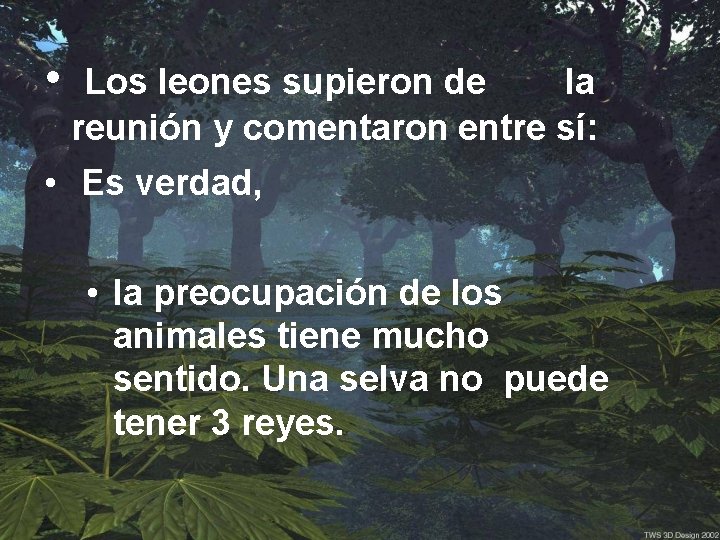 • Los leones supieron de la reunión y comentaron entre sí:

• Es verdad,

• la preocupación de los animales tiene mucho sentido. Una selva no puede tener 3 reyes.

TWS 3D Design 2002